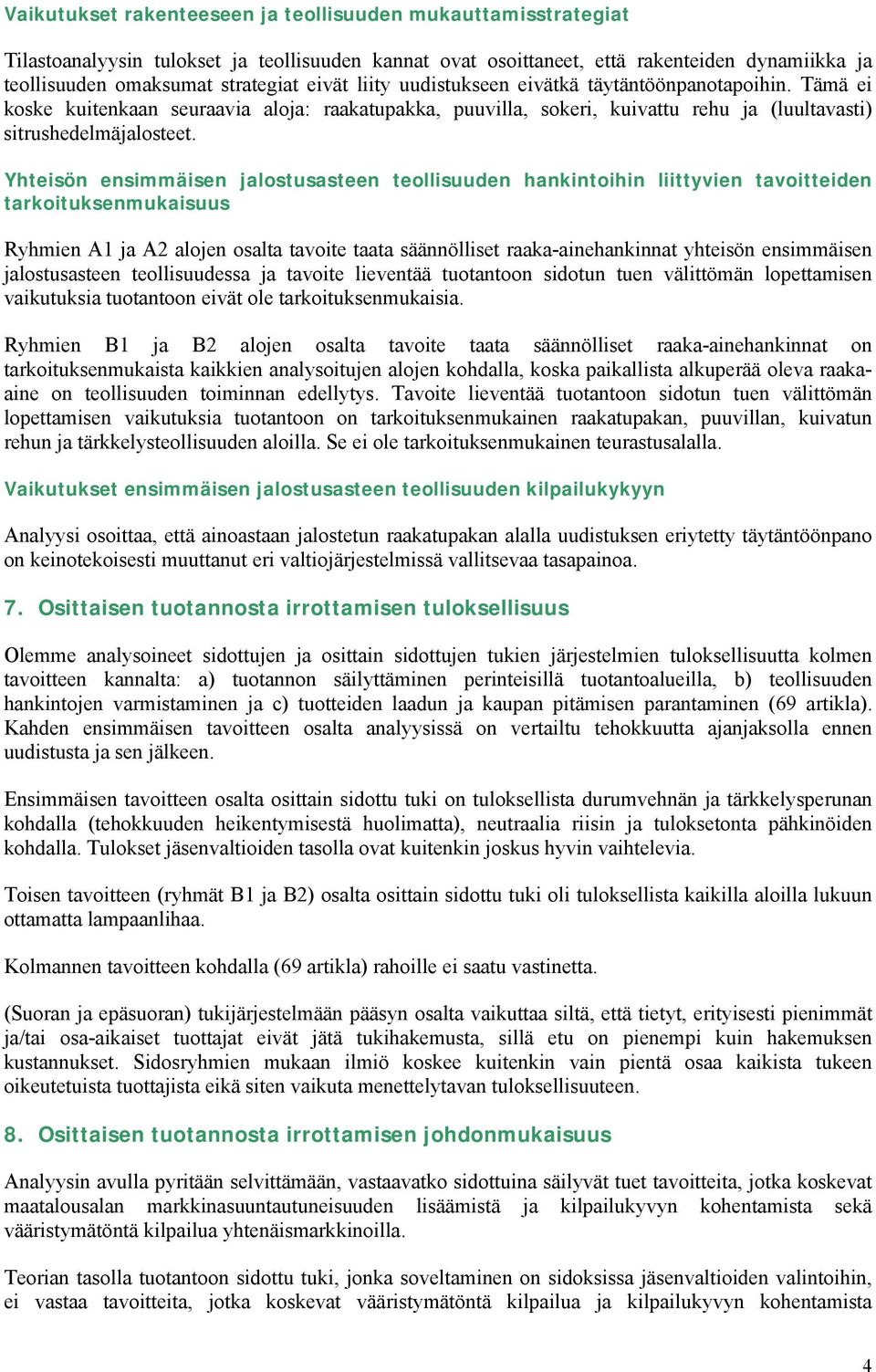 Vaikutukset rakenteeseen ja teollisuuden mukauttamisstrategiat

Tilastoanalyysin tulokset ja teollisuuden kannat ovat osoittaneet, että rakenteiden dynamiikka ja teollisuuden omaksumat strategiat eivät liity uudistukseen eivätkä täytäntöönpanotapoihin. Tämä ei koske kuitenkaan seuraavia aloja: raakatupakka, puuvilla, sokeri, kuivattu rehu ja (luultavasti) sitrushedelmäjalosteet.

Yhteisön ensimmäisen jalostusasteen teollisuuden hankintoihin liittyvien tavoitteiden tarkoituksenmukaisuus

Ryhmien A1 ja A2 alojen osalta tavoite taata säännölliset raaka-ainehankinnat yhteisön ensimmäisen jalostusasteen teollisuudessa ja tavoite lieventää tuotantoon sidotun tuen välittömän lopettamisen vaikutuksia tuotantoon eivät ole tarkoituksenmukaisia.

Ryhmien B1 ja B2 alojen osalta tavoite taata säännölliset raaka-ainehankinnat on tarkoituksenmukaista kaikkien analysoitujen alojen kohdalla, koska paikallista alkuperää oleva raaka-aine on teollisuuden toiminnan edellytys. Tavoite lieventää tuotantoon sidotun tuen välittömän lopettamisen vaikutuksia tuotantoon on tarkoituksenmukainen raakatupakan, puuvillan, kuivatun rehun ja tärkkelysteollisuuden aloilla. Se ei ole tarkoituksenmukainen teurastusalalla.

Vaikutukset ensimmäisen jalostusasteen teollisuuden kilpailukykyyn

Analyysi osoittaa, että ainoastaan jalostetun raakatupakan alalla uudistuksen eriytetty täytäntöönpano on keinotekoisesti muuttanut eri valtiojärjestelmissä vallitsevaa tasapainoa.

7. Osittaisen tuotannosta irrottamisen tuloksellisuus

Olemme analysoineet sidottujen ja osittain sidottujen tukien järjestelmien tuloksellisuutta kolmen tavoitteen kannalta: a) tuotannon säilyttäminen perinteisillä tuotantoalueilla, b) teollisuuden hankintojen varmistaminen ja c) tuotteiden laadun ja kaupan pitämisen parantaminen (69 artikla). Kahden ensimmäisen tavoitteen osalta analyysissä on vertailtu tehokkuutta ajanjaksolla ennen uudistusta ja sen jälkeen.

Ensimmäisen tavoitteen osalta osittain sidottu tuki on tuloksellista durumvehnän ja tärkkelysperunan kohdalla (tehokkuuden heikentymisestä huolimatta), neutraalia riisin ja tuloksetonta pähkinöiden kohdalla. Tulokset jäsenvaltioiden tasolla ovat kuitenkin joskus hyvin vaihtelevia.

Toisen tavoitteen (ryhmät B1 ja B2) osalta osittain sidottu tuki oli tuloksellista kaikilla aloilla lukuun ottamatta lampaanlihaa.

Kolmannen tavoitteen kohdalla (69 artikla) rahoille ei saatu vastinetta.

(Suoran ja epäsuoran) tukijärjestelmään pääsyn osalta vaikuttaa siltä, että tietyt, erityisesti pienimmät ja/tai osa-aikaiset tuottajat eivät jätä tukihakemusta, sillä etu on pienempi kuin hakemuksen kustannukset. Sidosryhmien mukaan ilmiö koskee kuitenkin vain pientä osaa kaikista tukeen oikeutetuista tuottajista eikä siten vaikuta menettelytavan tuloksellisuuteen.

8. Osittaisen tuotannosta irrottamisen johdonmukaisuus

Analyysin avulla pyritään selvittämään, vastaavatko sidottuina säilyvät tuet tavoitteita, jotka koskevat maatalousalan markkinasuuntautuneisuuden lisäämistä ja kilpailukyvyn kohentamista sekä vääristymätöntä kilpailua yhtenäismarkkinoilla.

Teorian tasolla tuotantoon sidottu tuki, jonka soveltaminen on sidoksissa jäsenvaltioiden valintoihin, ei vastaa tavoitteita, jotka koskevat vääristymätöntä kilpailua ja kilpailukyvyn kohentamista

4